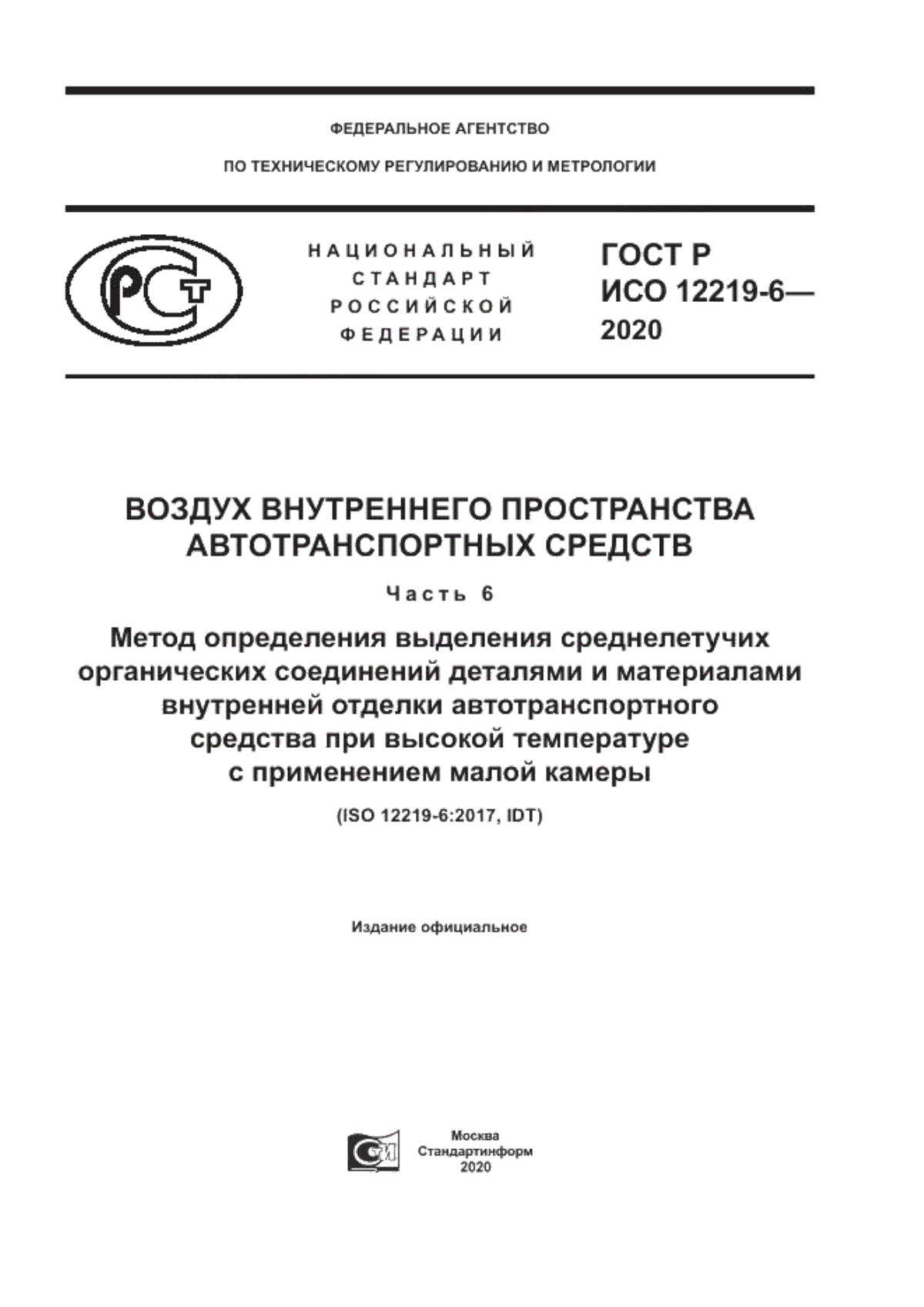 ФЕДЕРАЛЬНОЕ АГЕНТСТВО

ПО ТЕХНИЧЕСКОМУ РЕГУЛИРОВАНИЮ И МЕТРОЛОГИИ

РСТ

НАЦИОНАЛЬНЫЙ СТАНДАРТ РОССИЙСКОЙ ФЕДЕРАЦИИ

ГОСТ Р ИСО 12219-6— 2020

ВОЗДУХ ВНУТРЕННЕГО ПРОСТРАНСТВА АВТОТРАНСПОРТНЫХ СРЕДСТВ

Часть 6

Метод определения выделения среднелетучих органических соединений деталями и материалами внутренней отделки автотранспортного средства при высокой температуре с применением малой камеры

(ISO 12219-6:2017, IDT)

Издание официальное

Москва
Стандартинформ
2020